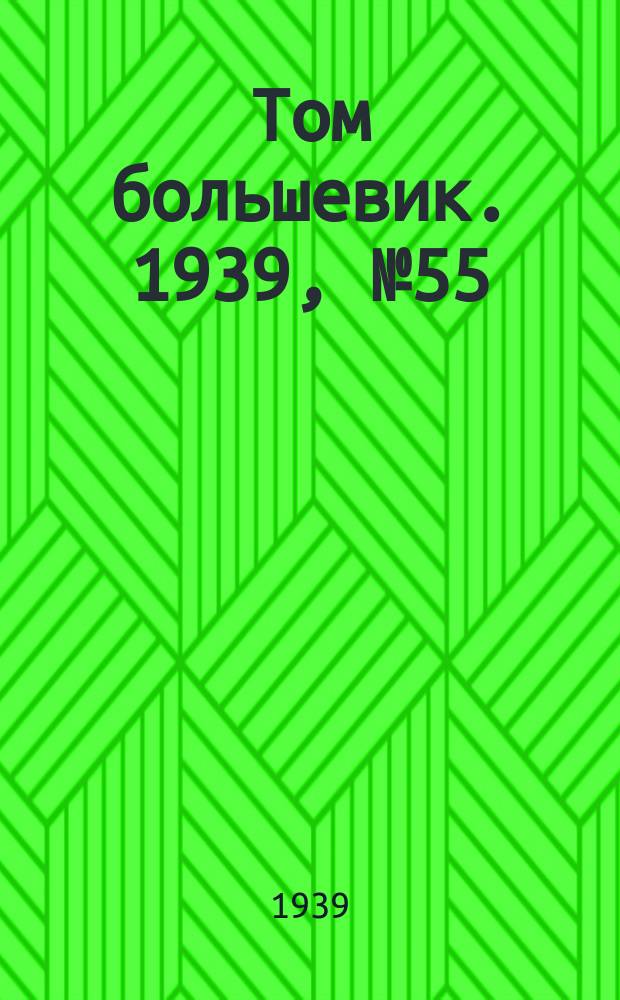 Том большевик. 1939, №55

1939